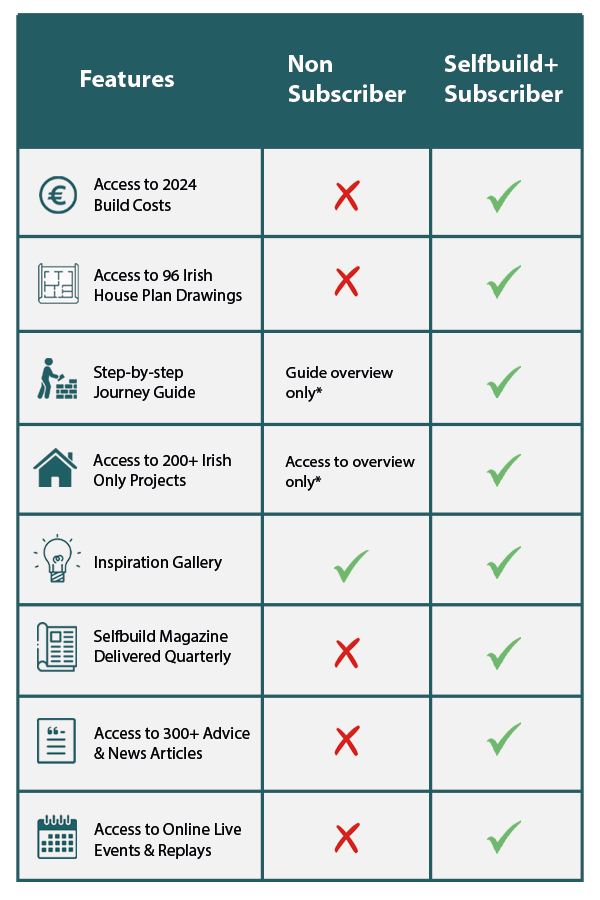 | Features | Non Subscriber | Selfbuild+ Subscriber |
|---|---|---|
| Access to 2024 Build Costs | ✗ | ✓ |
| Access to 96 Irish House Plan Drawings | ✗ | ✓ |
| Step-by-step Journey Guide | Guide overview only* | ✓ |
| Access to 200+ Irish Only Projects | Access to overview only* | ✓ |
| Inspiration Gallery | ✓ | ✓ |
| Selfbuild Magazine Delivered Quarterly | ✗ | ✓ |
| Access to 300+ Advice & News Articles | ✗ | ✓ |
| Access to Online Live Events & Replays | ✗ | ✓ |